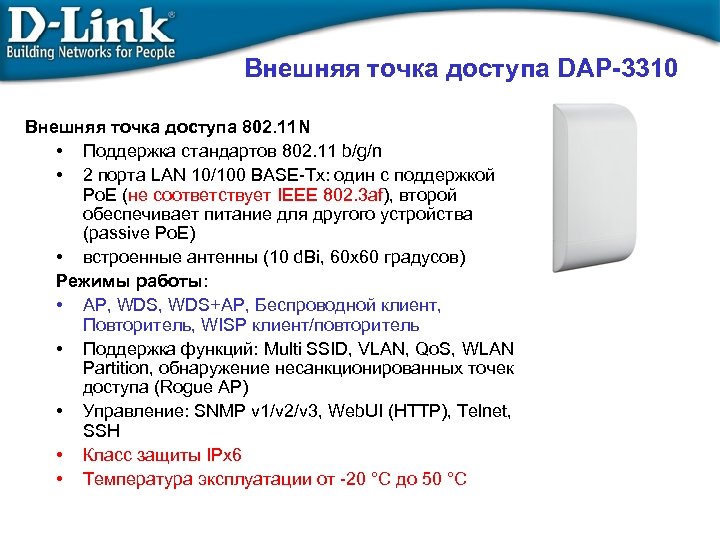 D-Link®
Building Networks for People

Внешняя точка доступа DAP-3310

Внешняя точка доступа 802.11N
• Поддержка стандартов 802.11 b/g/n
• 2 порта LAN 10/100 BASE-Tx: один с поддержкой PoE (не соответствует IEEE 802.3af), второй обеспечивает питание для другого устройства (passive PoE)
• встроенные антенны (10 dBi, 60x60 градусов)
Режимы работы:
• AP, WDS, WDS+AP, Беспроводной клиент, Повторитель, WISP клиент/повторитель
• Поддержка функций: Multi SSID, VLAN, QoS, WLAN Partition, обнаружение несанкционированных точек доступа (Rogue AP)
• Управление: SNMP v1/v2/v3, WebUI (HTTP), Telnet, SSH
• Класс защиты IPx6
• Температура эксплуатации от -20 °C до 50 °C